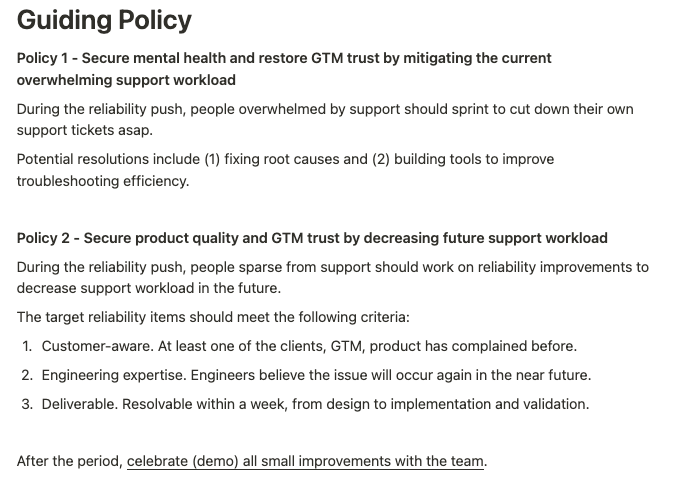 Guiding Policy

Policy 1 - Secure mental health and restore GTM trust by mitigating the current overwhelming support workload

During the reliability push, people overwhelmed by support should sprint to cut down their own support tickets asap.

Potential resolutions include (1) fixing root causes and (2) building tools to improve troubleshooting efficiency.

Policy 2 - Secure product quality and GTM trust by decreasing future support workload

During the reliability push, people sparse from support should work on reliability improvements to decrease support workload in the future.

The target reliability items should meet the following criteria:

1. Customer-aware. At least one of the clients, GTM, product has complained before.
2. Engineering expertise. Engineers believe the issue will occur again in the near future.
3. Deliverable. Resolvable within a week, from design to implementation and validation.

After the period, celebrate (demo) all small improvements with the team.